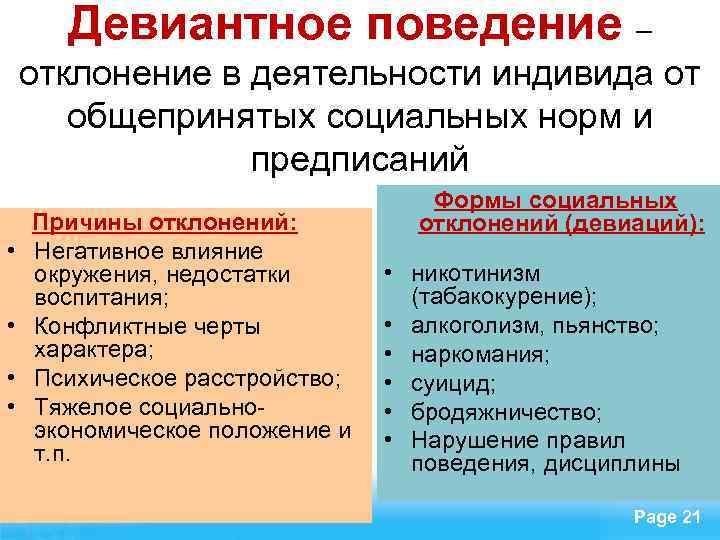 Девиантное поведение – отклонение в деятельности индивида от общепринятых социальных норм и предписаний

Причины отклонений:
• Негативное влияние окружения, недостатки воспитания;
• Конфликтные черты характера;
• Психическое расстройство;
• Тяжелое социально-экономическое положение и т.п.

Формы социальных отклонений (девиаций):
• никотинизм (табакокурение);
• алкоголизм, пьянство;
• наркомания;
• суицид;
• бродяжничество;
• Нарушение правил поведения, дисциплины

Page 21